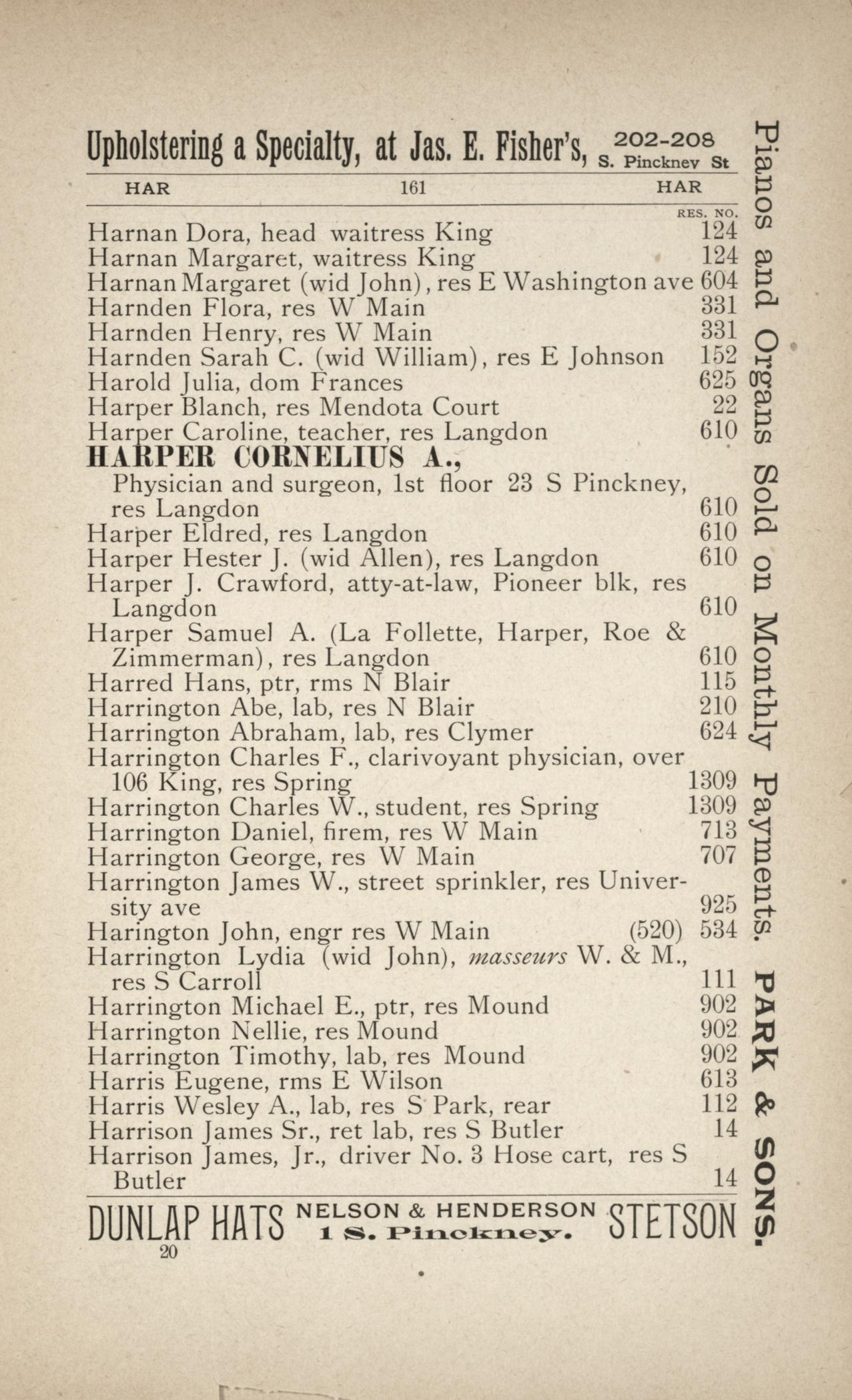 Upholstering a Specialty, at Jas. E. Fisher's, 202-208 S. Pinckney St

HAR 161 HAR

RES. NO.

Harnan Dora, head waitress King 124
Harnan Margaret, waitress King 124
Harnan Margaret (wid John), res E Washington ave 604
Harnden Flora, res W Main 331
Harnden Henry, res W Main 331
Harnden Sarah C. (wid William), res E Johnson 152
Harold Julia, dom Frances 625
Harper Blanch, res Mendota Court 22
Harper Caroline, teacher, res Langdon 610
HARPER CORNELIUS A.,
Physician and surgeon, 1st floor 23 S Pinckney, res Langdon 610
Harper Eldred, res Langdon 610
Harper Hester J. (wid Allen), res Langdon 610
Harper J. Crawford, atty-at-law, Pioneer blk, res Langdon 610
Harper Samuel A. (La Follette, Harper, Roe & Zimmerman), res Langdon 610
Harred Hans, ptr, rms N Blair 115
Harrington Abe, lab, res N Blair 210
Harrington Abraham, lab, res Clymer 624
Harrington Charles F., clarivoyant physician, over 106 King, res Spring 1309
Harrington Charles W., student, res Spring 1309
Harrington Daniel, firem, res W Main 713
Harrington George, res W Main 707
Harrington James W., street sprinkler, res University ave 925
Harington John, engr res W Main (520) 534
Harrington Lydia (wid John), masseurs W. & M., res S Carroll 111
Harrington Michael E., ptr, res Mound 902
Harrington Nellie, res Mound 902
Harrington Timothy, lab, res Mound 902
Harris Eugene, rms E Wilson 613
Harris Wesley A., lab, res S Park, rear 112
Harrison James Sr., ret lab, res S Butler 14
Harrison James, Jr., driver No. 3 Hose cart, res S Butler 14

DUNLAP HATS NELSON & HENDERSON 1 S. Pinckney. STETSON

20

Pianos and Organs Sold on Monthly Payments. PARK & SONS.